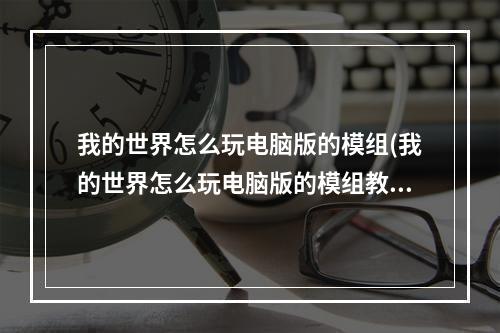 我的世界怎么玩电脑版的模组(我的世界怎么玩电脑版的模组教...